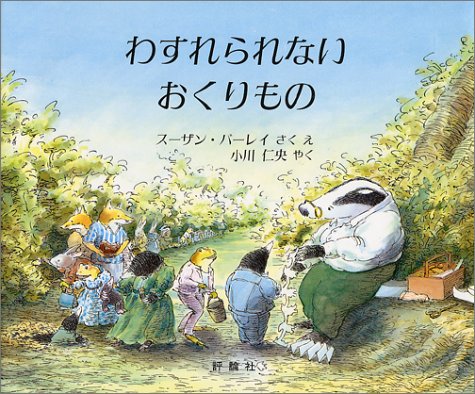 わすれられない
おくりもの

スーザン・バーレイ さく え
小川 仁央 やく

評論社